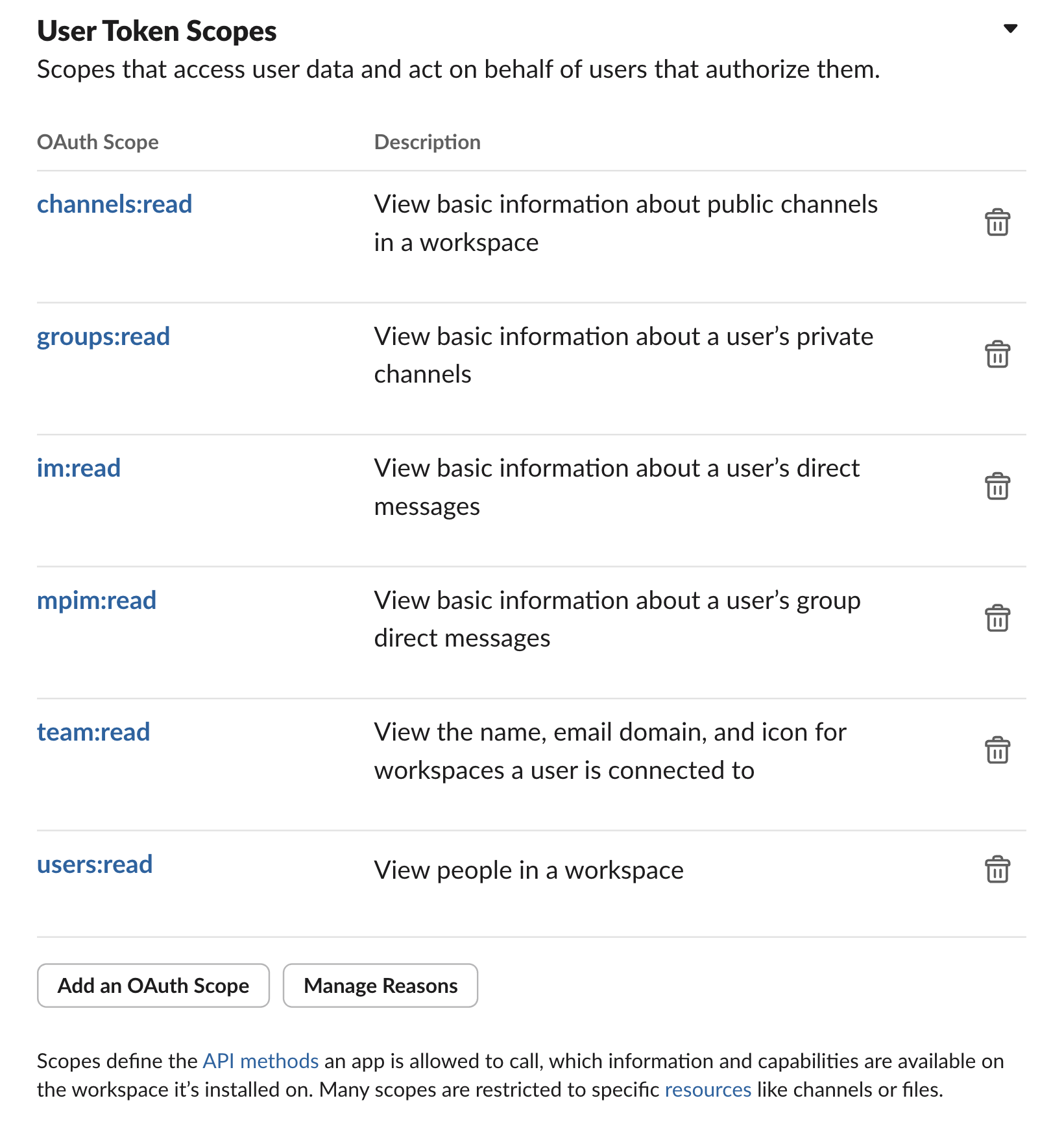 User Token Scopes

Scopes that access user data and act on behalf of users that authorize them.

| OAuth Scope | Description |
|---|---|
| channels:read | View basic information about public channels in a workspace |
| groups:read | View basic information about a user’s private channels |
| im:read | View basic information about a user’s direct messages |
| mpim:read | View basic information about a user’s group direct messages |
| team:read | View the name, email domain, and icon for workspaces a user is connected to |
| users:read | View people in a workspace |

Add an OAuth Scope

Manage Reasons

Scopes define the API methods an app is allowed to call, which information and capabilities are available on the workspace it’s installed on. Many scopes are restricted to specific resources like channels or files.